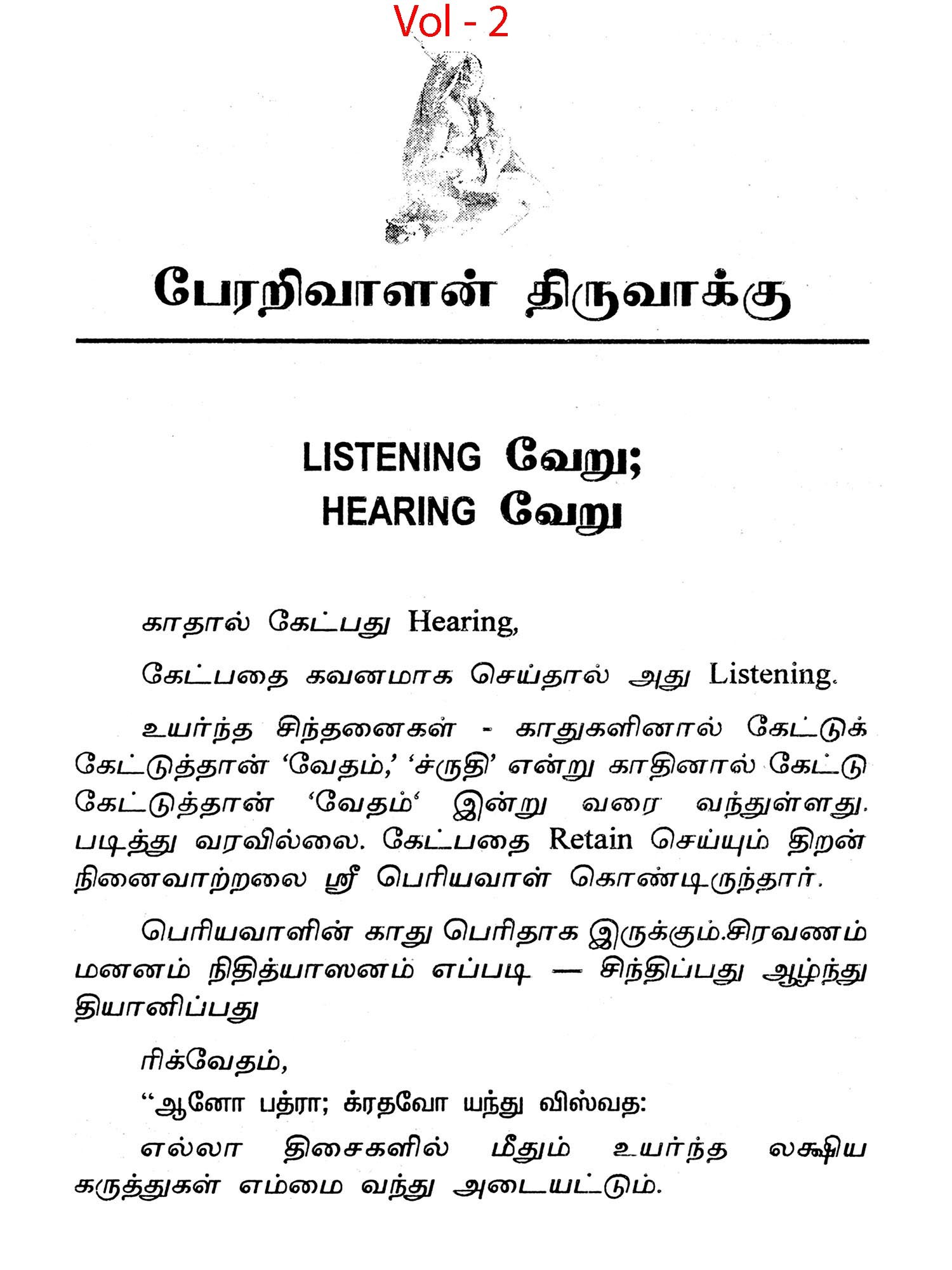 Vol - 2

பேரறிவாளன் திருவாக்கு

LISTENING வேறு;
HEARING வேறு

காதால் கேட்பது Hearing,

கேட்பதை கவனமாக செய்தால் அது Listening.

உயர்ந்த சிந்தனைகள் - காதுகளினால் கேட்டுக் கேட்டுத்தான் 'வேதம்,' 'ச்ருதி' என்று காதினால் கேட்டு கேட்டுத்தான் 'வேதம்' இன்று வரை வந்துள்ளது. படித்து வரவில்லை. கேட்பதை Retain செய்யும் திறன் நினைவாற்றலை ஸ்ரீ பெரியவாள் கொண்டிருந்தார்.

பெரியவாளின் காது பெரிதாக இருக்கும்.சிரவணம் மனனம் நிதித்யாஸனம் எப்படி — சிந்திப்பது ஆழ்ந்து தியானிப்பது

ரிக்வேதம்,

"ஆனோ பத்ரா; க்ரதவோ யந்து விஸ்வத:

எல்லா திசைகளில் மீதும் உயர்ந்த லக்ஷிய கருத்துகள் எம்மை வந்து அடையட்டும்.